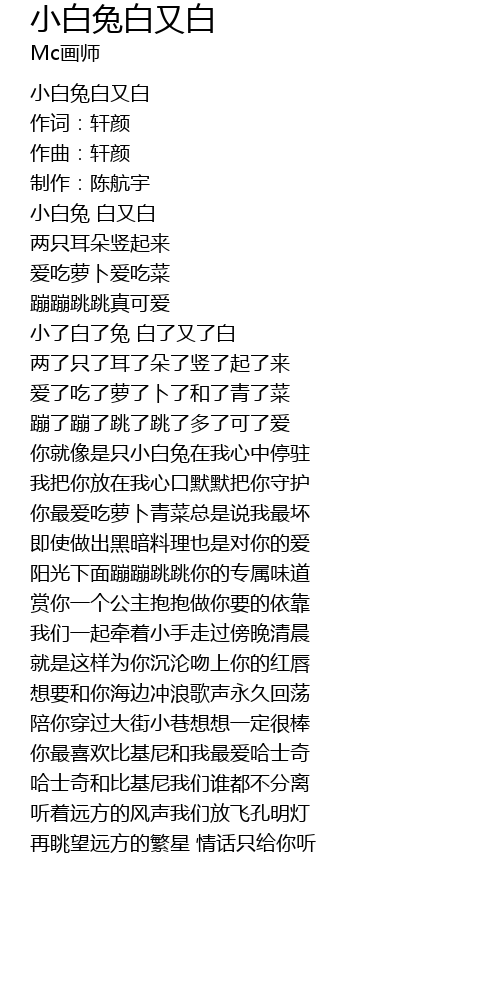 小白兔白又白
Mc画师

小白兔白又白
作词：轩颜
作曲：轩颜
制作：陈航宇
小白兔 白又白
两只耳朵竖起来
爱吃萝卜爱吃菜
蹦蹦跳跳真可爱
小了白了兔 白了又了白
两了只了耳了朵了竖了起了来
爱了吃了萝了卜了和了青了菜
蹦了蹦了跳了跳了多了可了爱
你就像是只小白兔在我心中停驻
我把你放在我心口默默把你守护
你最爱吃萝卜青菜总是说我最坏
即使做出黑暗料理也是对你的爱
阳光下面蹦蹦跳跳你的专属味道
赏你一个公主抱抱做你要的依靠
我们一起牵着小手走过傍晚清晨
就是这样为你沉沦吻上你的红唇
想要和你海边冲浪歌声永久回荡
陪你穿过大街小巷想想一定很棒
你最喜欢比基尼和我最爱哈士奇
哈士奇和比基尼我们谁都不分离
听着远方的风声我们放飞孔明灯
再眺望远方的繁星 情话只给你听